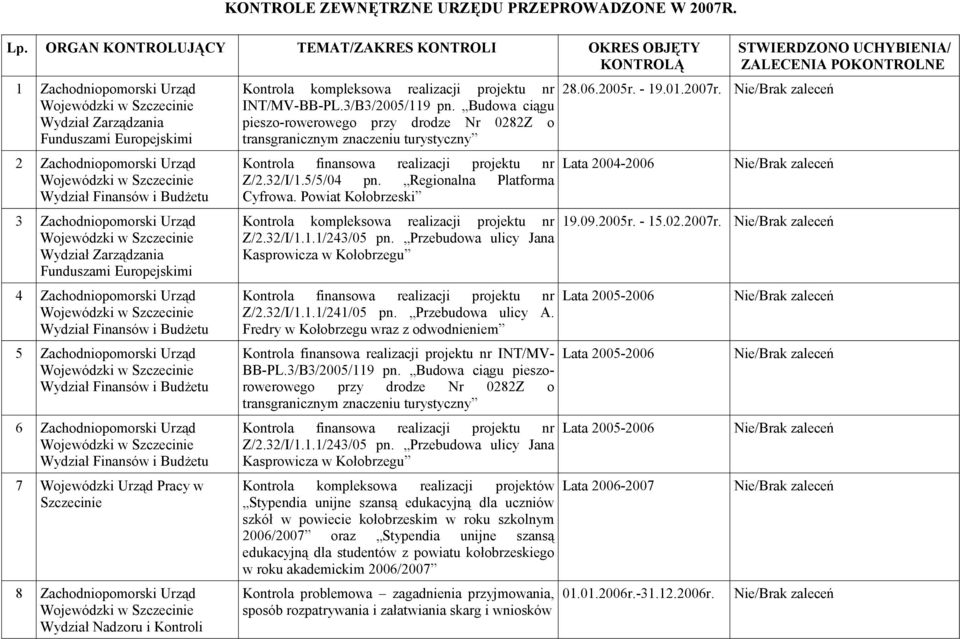 KONTROLE ZEWNĘTRZNE URZĘDU PRZEPROWADZONE W 2007R.

| Lp. | ORGAN KONTROLUJĄCY | TEMAT/ZAKRES KONTROLI | OKRES OBJĘTY KONTROLĄ | STWIERDZONO UCHYBIENIA/ ZALECENIA POKONTROLNE |
|---|---|---|---|---|
| 1 | Zachodniopomorski Urząd Wojewódzki w Szczecinie Wydział Zarządzania Funduszami Europejskimi | Kontrola kompleksowa realizacji projektu nr INT/MV-BB-PL.3/B3/2005/119 pn. „Budowa ciągu pieszo-rowerowego przy drodze Nr 0282Z o transgranicznym znaczeniu turystyczny” | 28.06.2005r. - 19.01.2007r. | Nie/Brak zaleceń |
| 2 | Zachodniopomorski Urząd Wojewódzki w Szczecinie Wydział Finansów i Budżetu | Kontrola finansowa realizacji projektu nr Z/2.32/I/1.5/5/04 pn. „Regionalna Platforma Cyfrowa. Powiat Kołobrzeski” | Lata 2004-2006 | Nie/Brak zaleceń |
| 3 | Zachodniopomorski Urząd Wojewódzki w Szczecinie Wydział Zarządzania Funduszami Europejskimi | Kontrola kompleksowa realizacji projektu nr Z/2.32/I/1.1.1/243/05 pn. „Przebudowa ulicy Jana Kasprowicza w Kołobrzegu” | 19.09.2005r. - 15.02.2007r. | Nie/Brak zaleceń |
| 4 | Zachodniopomorski Urząd Wojewódzki w Szczecinie Wydział Finansów i Budżetu | Kontrola finansowa realizacji projektu nr Z/2.32/I/1.1.1/241/05 pn. „Przebudowa ulicy A. Fredry w Kołobrzegu wraz z odwodnieniem” | Lata 2005-2006 | Nie/Brak zaleceń |
| 5 | Zachodniopomorski Urząd Wojewódzki w Szczecinie Wydział Finansów i Budżetu | Kontrola finansowa realizacji projektu nr INT/MV-BB-PL.3/B3/2005/119 pn. „Budowa ciągu pieszo-rowerowego przy drodze Nr 0282Z o transgranicznym znaczeniu turystyczny” | Lata 2005-2006 | Nie/Brak zaleceń |
| 6 | Zachodniopomorski Urząd Wojewódzki w Szczecinie Wydział Finansów i Budżetu | Kontrola finansowa realizacji projektu nr Z/2.32/I/1.1.1/243/05 pn. „Przebudowa ulicy Jana Kasprowicza w Kołobrzegu” | Lata 2005-2006 | Nie/Brak zaleceń |
| 7 | Wojewódzki Urząd Pracy w Szczecinie | Kontrola kompleksowa realizacji projektów „Stypendia unijne szansą edukacyjną dla uczniów szkół w powiecie kołobrzeskim w roku szkolnym 2006/2007” oraz „Stypendia unijne szansą edukacyjną dla studentów z powiatu kołobrzeskiego w roku akademickim 2006/2007” | Lata 2006-2007 | Nie/Brak zaleceń |
| 8 | Zachodniopomorski Urząd Wojewódzki w Szczecinie Wydział Nadzoru i Kontroli | Kontrola problemowa – zagadnienia przyjmowania, sposób rozpatrywania i załatwiania skarg i wniosków | 01.01.2006r.-31.12.2006r. | Nie/Brak zaleceń |